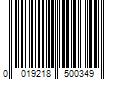 0 019218 500349